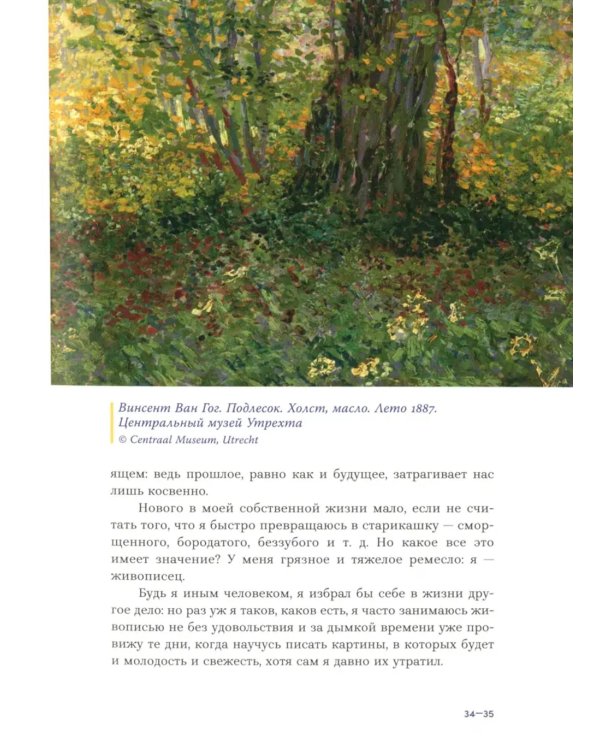 Винсент Ван Гог. Подлесок. Холст, масло. Лето 1887. Центральный музей Утрехта
© Centraal Museum, Utrecht

ящем: ведь прошлое, равно как и будущее, затрагивает нас лишь косвенно.

Нового в моей собственной жизни мало, если не считать того, что я быстро превращаюсь в старикашку — сморщенного, бородатого, беззубого и т. д. Но какое все это имеет значение? У меня грязное и тяжелое ремесло: я — живописец.

Будь я иным человеком, я избрал бы себе в жизни другое дело: но раз уж я таков, каков есть, я часто занимаюсь живописью не без удовольствия и за дымкой времени уже провижу те дни, когда научусь писать картины, в которых будет и молодость и свежесть, хотя сам я давно их утратил.

34—35